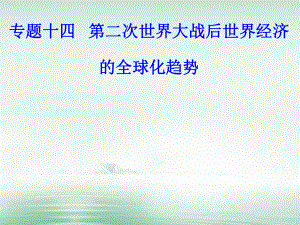 专题十四　第二次世界大战后世界经济的全球化趋势